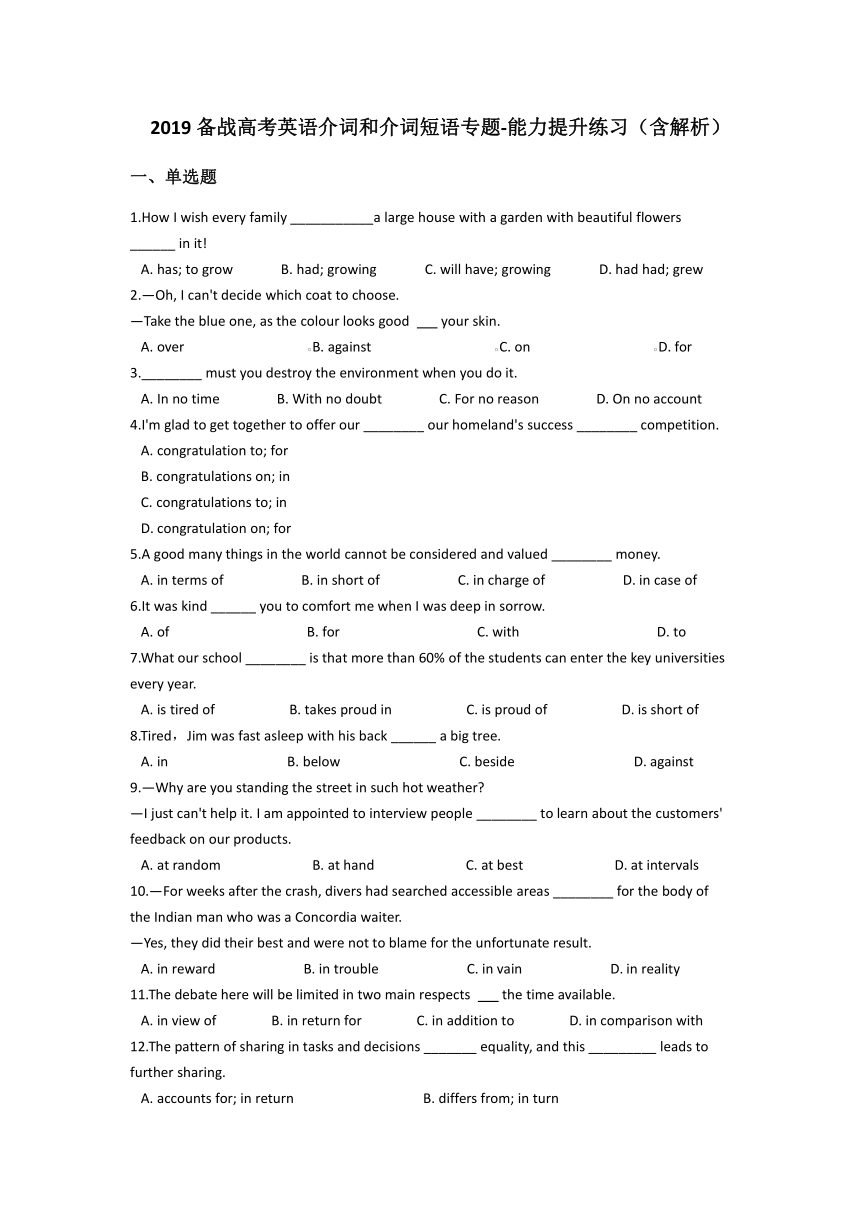 2019 备战高考英语介词和介词短语专题-能力提升练习（含解析）

一、单选题

1.How I wish every family ___________a large house with a garden with beautiful flowers ______ in it!

A. has; to grow B. had; growing C. will have; growing D. had had; grew

2.—Oh, I can't decide which coat to choose.

—Take the blue one, as the colour looks good ___ your skin.

A. over B. against C. on D. for

3.________ must you destroy the environment when you do it.

A. In no time B. With no doubt C. For no reason D. On no account

4.I'm glad to get together to offer our ________ our homeland's success ________ competition.

A. congratulation to; for

B. congratulations on; in

C. congratulations to; in

D. congratulation on; for

5.A good many things in the world cannot be considered and valued ________ money.

A. in terms of B. in short of C. in charge of D. in case of

6.It was kind ______ you to comfort me when I was deep in sorrow.

A. of B. for C. with D. to

7.What our school ________ is that more than 60% of the students can enter the key universities every year.

A. is tired of B. takes proud in C. is proud of D. is short of

8.Tired，Jim was fast asleep with his back ______ a big tree.

A. in B. below C. beside D. against

9.—Why are you standing the street in such hot weather?

—I just can't help it. I am appointed to interview people ________ to learn about the customers' feedback on our products.

A. at random B. at hand C. at best D. at intervals

10.—For weeks after the crash, divers had searched accessible areas ________ for the body of the Indian man who was a Concordia waiter.

—Yes, they did their best and were not to blame for the unfortunate result.

A. in reward B. in trouble C. in vain D. in reality

11.The debate here will be limited in two main respects ___ the time available.

A. in view of B. in return for C. in addition to D. in comparison with

12.The pattern of sharing in tasks and decisions _______ equality, and this _________ leads to further sharing.

A. accounts for; in return B. differs from; in turn